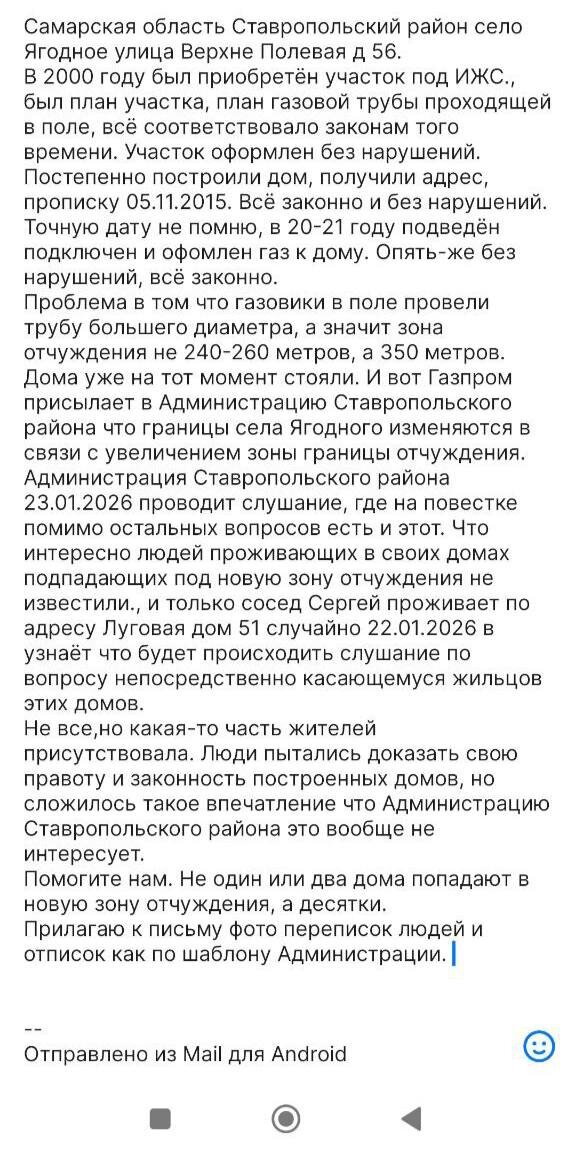 Самарская область Ставропольский район село Ягодное улица Верхне Полевая д 56.
В 2000 году был приобретён участок под ИЖС., был план участка, план газовой трубы проходящей в поле, всё соответствовало законам того времени. Участок оформлен без нарушений. Постепенно построили дом, получили адрес, прописку 05.11.2015. Всё законно и без нарушений. Точную дату не помню, в 20-21 году подведён подключен и офомлен газ к дому. Опять-же без нарушений, всё законно.
Проблема в том что газовики в поле провели трубу большего диаметра, а значит зона отчуждения не 240-260 метров, а 350 метров. Дома уже на тот момент стояли. И вот Газпром присылает в Администрацию Ставропольского района что границы села Ягодного изменяются в связи с увеличением зоны границы отчуждения. Администрация Ставропольского района 23.01.2026 проводит слушание, где на повестке помимо остальных вопросов есть и этот. Что интересно людей проживающих в своих домах подпадающих под новую зону отчуждения не известили., и только сосед Сергей проживает по адресу Луговая дом 51 случайно 22.01.2026 в узнаёт что будет происходить слушание по вопросу непосредственно касающемуся жильцов этих домов.
Не все,но какая-то часть жителей присутствовала. Люди пытались доказать свою правоту и законность построенных домов, но сложилось такое впечатление что Администрацию Ставропольского района это вообще не интересует.
Помогите нам. Не один или два дома попадают в новую зону отчуждения, а десятки.
Прилагаю к письму фото переписок людей и отписок как по шаблону Администрации.

--
Отправлено из Mail для Android